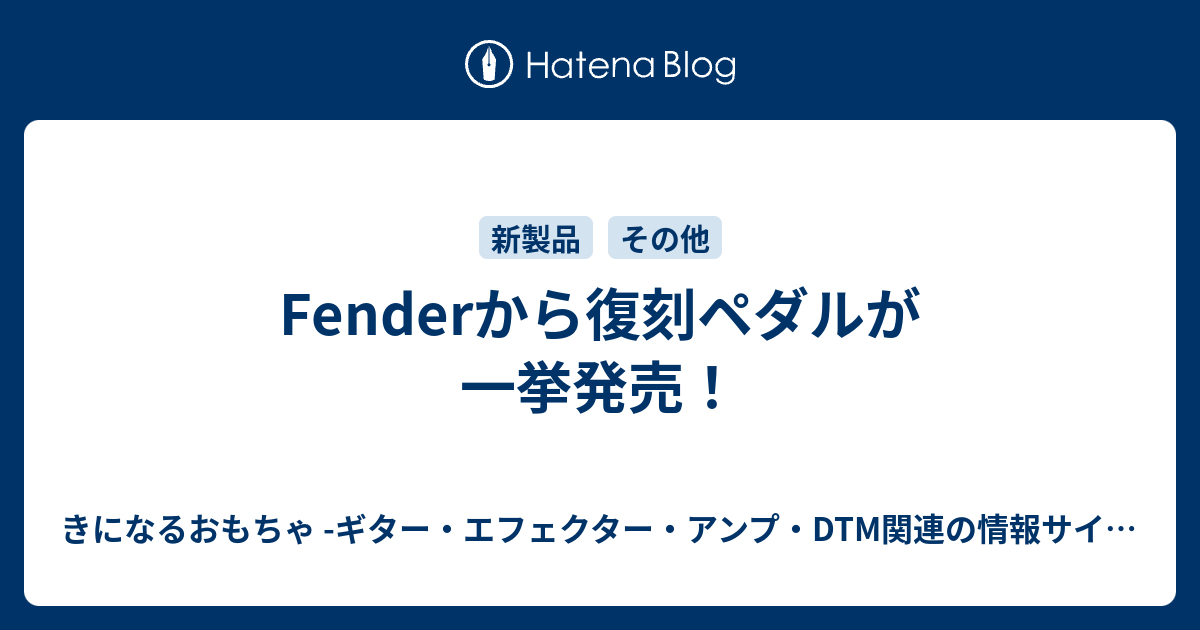 Hatena Blog

新製品 その他

Fenderから復刻ペダルが一挙発売！

きになるおもちゃ -ギター・エフェクター・アンプ・DTM関連の情報サイ…